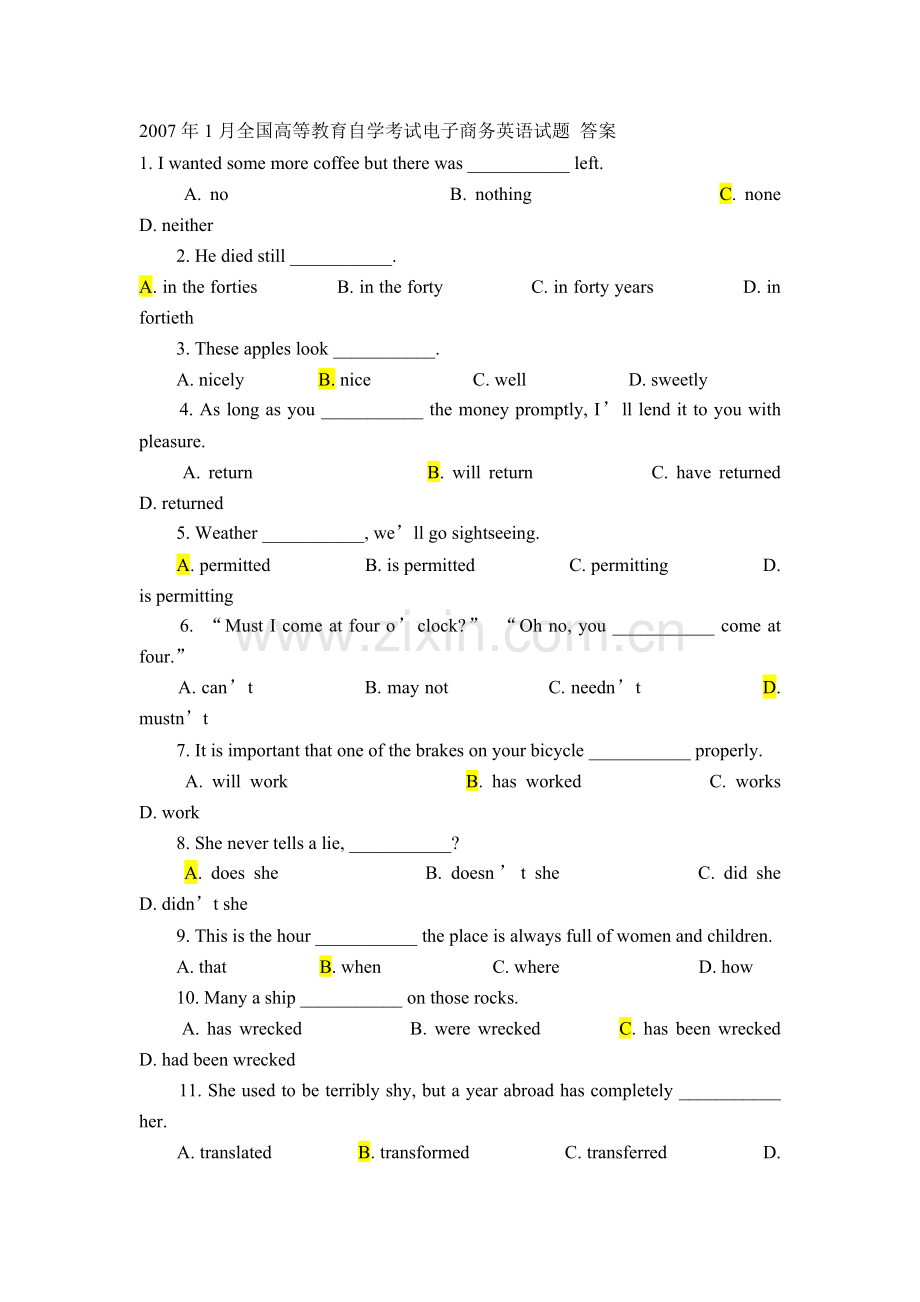 2007 年 1 月全国高等教育自学考试电子商务英语试题 答案

1. I wanted some more coffee but there was ___________ left.

A. no B. nothing C. none D. neither

2. He died still ___________.

A. in the forties B. in the forty C. in forty years D. in fortieth

3. These apples look ___________.

A. nicely B. nice C. well D. sweetly

4. As long as you ___________ the money promptly, I’ll lend it to you with pleasure.

A. return B. will return C. have returned D. returned

5. Weather ___________, we’ll go sightseeing.

A. permitted B. is permitted C. permitting D. is permitting

6. “Must I come at four o’clock?” “Oh no, you ___________ come at four.”

A. can’t B. may not C. needn’t D. mustn’t

7. It is important that one of the brakes on your bicycle ___________ properly.

A. will work B. has worked C. works D. work

8. She never tells a lie, ___________?

A. does she B. doesn’t she C. did she D. didn’t she

9. This is the hour ___________ the place is always full of women and children.

A. that B. when C. where D. how

10. Many a ship ___________ on those rocks.

A. has wrecked B. were wrecked C. has been wrecked D. had been wrecked

11. She used to be terribly shy, but a year abroad has completely ___________ her.

A. translated B. transformed C. transferred D.

www.zixin.com.cn